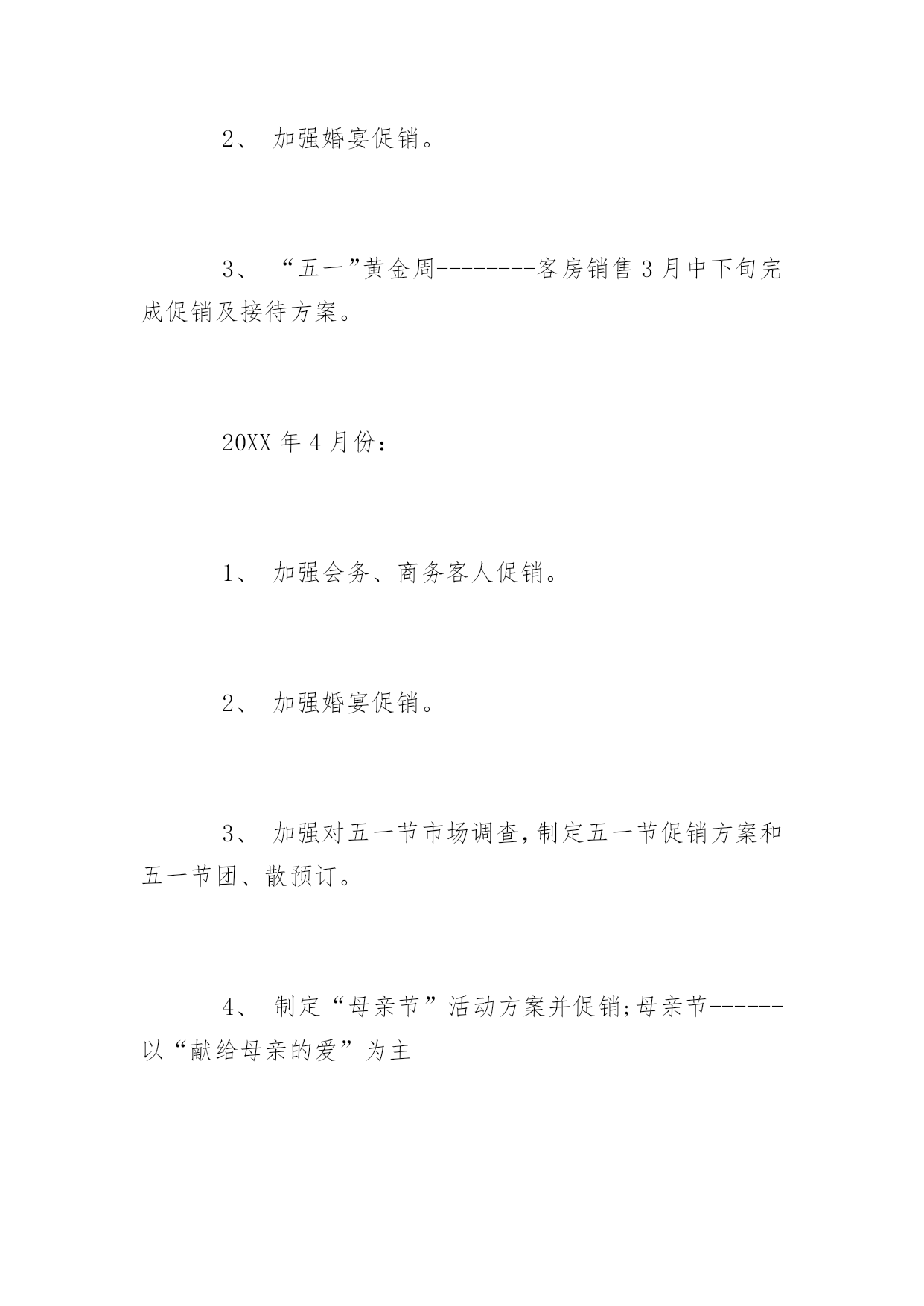 2、 加强婚宴促销。

3、 “五一”黄金周--------客房销售 3 月中下旬完成促销及接待方案。

20XX 年 4 月份：

1、 加强会务、商务客人促销。

2、 加强婚宴促销。

3、 加强对五一节市场调查,制定五一节促销方案和五一节团、散预订。

4、 制定“母亲节”活动方案并促销;母亲节------以“献给母亲的爱”为主